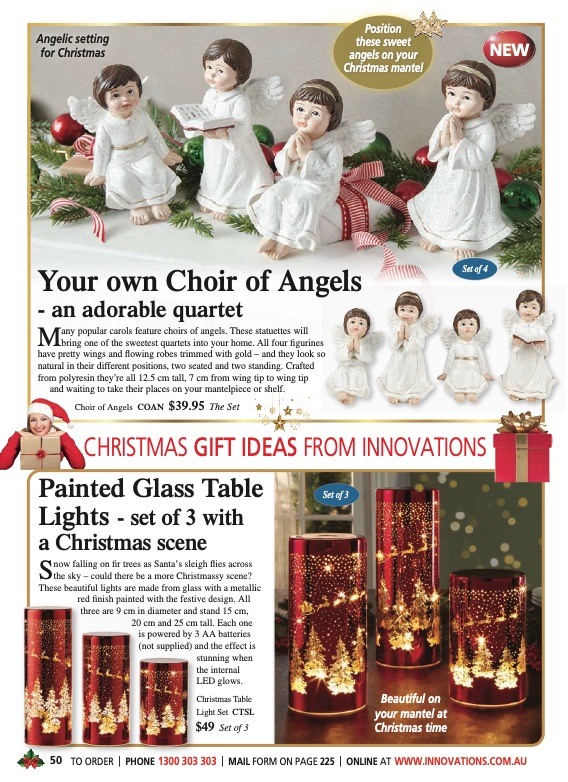 Angelic setting for Christmas

Position these sweet angels on your Christmas mantel

NEW

Set of 4

Your own Choir of Angels - an adorable quartet

Many popular carols feature choirs of angels. These statuettes will bring one of the sweetest quartets into your home. All four figurines have pretty wings and flowing robes trimmed with gold – and they look so natural in their different positions, two seated and two standing. Crafted from polyresin they're all 12.5 cm tall, 7 cm from wing tip to wing tip and waiting to take their places on your mantelpiece or shelf.

Choir of Angels COAN $39.95 The Set

CHRISTMAS GIFT IDEAS FROM INNOVATIONS

Painted Glass Table Lights - set of 3 with a Christmas scene

Set of 3

Snow falling on fir trees as Santa's sleigh flies across the sky – could there be a more Christmassy scene? These beautiful lights are made from glass with a metallic red finish painted with the festive design. All three are 9 cm in diameter and stand 15 cm, 20 cm and 25 cm tall. Each one is powered by 3 AA batteries (not supplied) and the effect is stunning when the internal LED glows.

Christmas Table Light Set CTSL
$49 Set of 3

Beautiful on your mantel at Christmas time

50 TO ORDER | PHONE 1300 303 303 | MAIL FORM ON PAGE 225 | ONLINE AT WWW.INNOVATIONS.COM.AU